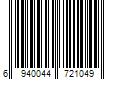 6 940044 721049